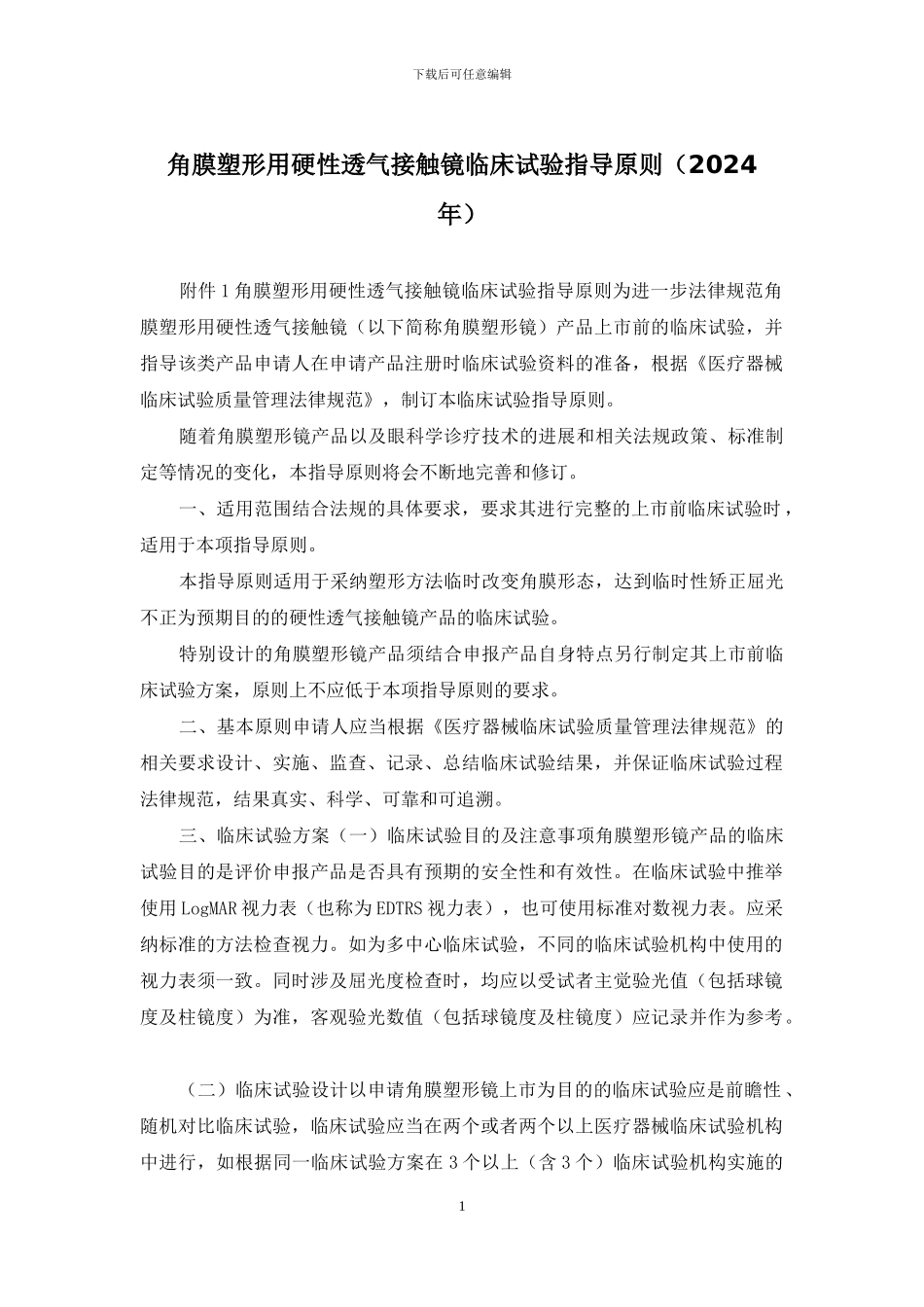 下载后可任意编辑

角膜塑形用硬性透气接触镜临床试验指导原则（2024年）

附件 1 角膜塑形用硬性透气接触镜临床试验指导原则为进一步法律规范角膜塑形用硬性透气接触镜（以下简称角膜塑形镜）产品上市前的临床试验，并指导该类产品申请人在申请产品注册时临床试验资料的准备，根据《医疗器械临床试验质量管理法律规范》，制订本临床试验指导原则。

随着角膜塑形镜产品以及眼科学诊疗技术的进展和相关法规政策、标准制定等情况的变化，本指导原则将会不断地完善和修订。

一、适用范围结合法规的具体要求，要求其进行完整的上市前临床试验时，适用于本项指导原则。

本指导原则适用于采纳塑形方法临时改变角膜形态，达到临时性矫正屈光不正为预期目的的硬性透气接触镜产品的临床试验。

特别设计的角膜塑形镜产品须结合申报产品自身特点另行制定其上市前临床试验方案，原则上不应低于本项指导原则的要求。

二、基本原则申请人应当根据《医疗器械临床试验质量管理法律规范》的相关要求设计、实施、监查、记录、总结临床试验结果，并保证临床试验过程法律规范，结果真实、科学、可靠和可追溯。

三、临床试验方案（一）临床试验目的及注意事项角膜塑形镜产品的临床试验目的是评价申报产品是否具有预期的安全性和有效性。在临床试验中推举使用 LogMAR 视力表（也称为 EDTRS 视力表），也可使用标准对数视力表。应采纳标准的方法检查视力。如为多中心临床试验，不同的临床试验机构中使用的视力表须一致。同时涉及屈光度检查时，均应以受试者主觉验光值（包括球镜度及柱镜度）为准，客观验光数值（包括球镜度及柱镜度）应记录并作为参考。

（二）临床试验设计以申请角膜塑形镜上市为目的的临床试验应是前瞻性、随机对比临床试验，临床试验应当在两个或者两个以上医疗器械临床试验机构中进行，如根据同一临床试验方案在 3 个以上（含 3 个）临床试验机构实施的

1